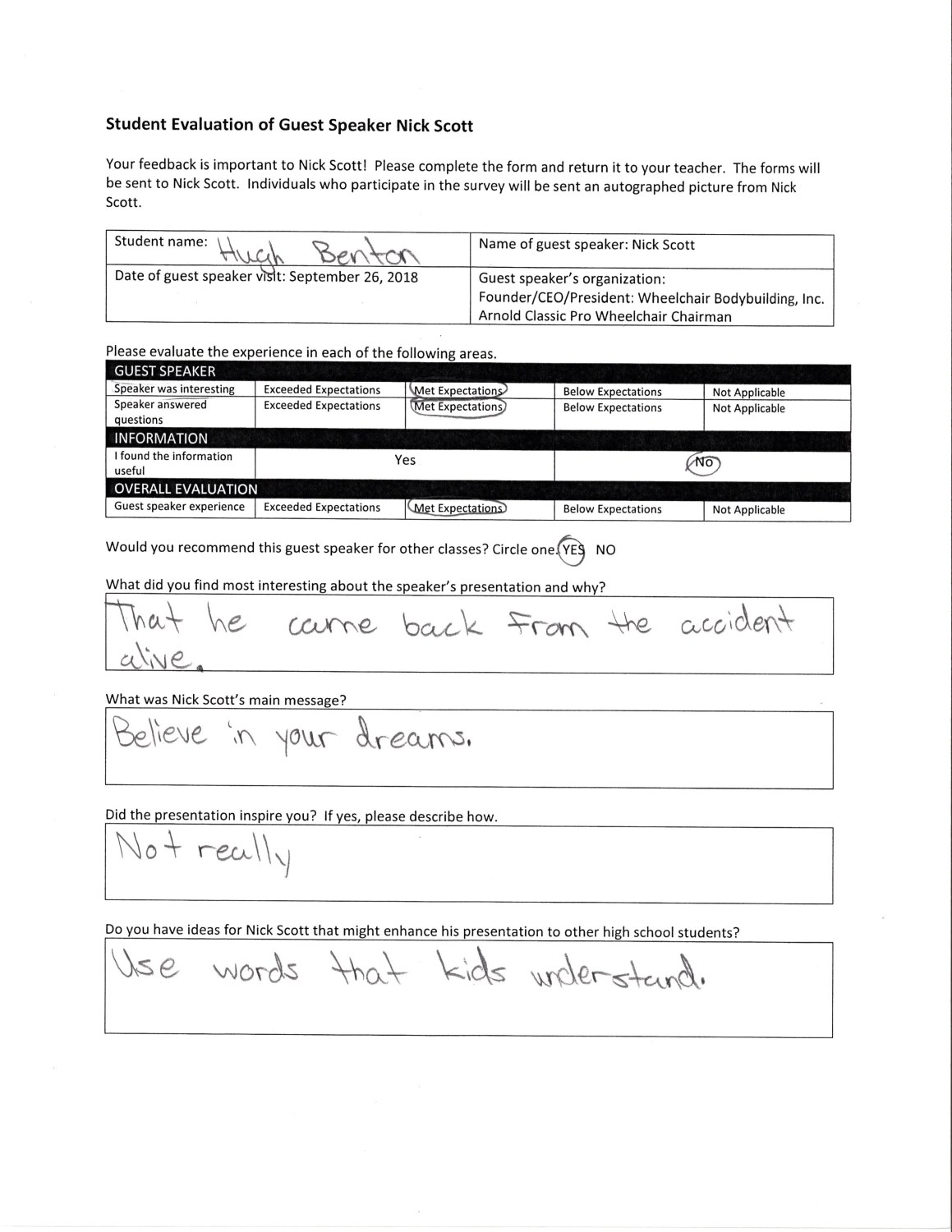 **Student Evaluation of Guest Speaker Nick Scott**

Your feedback is important to Nick Scott! Please complete the form and return it to your teacher. The forms will be sent to Nick Scott. Individuals who participate in the survey will be sent an autographed picture from Nick Scott.

| Student name: Hugh Benton | Name of guest speaker: Nick Scott |
|---|---|
| Date of guest speaker visit: September 26, 2018 | Guest speaker's organization: Founder/CEO/President: Wheelchair Bodybuilding, Inc. Arnold Classic Pro Wheelchair Chairman |

Please evaluate the experience in each of the following areas.

| GUEST SPEAKER | | | | |
|---|---|---|---|---|
| Speaker was interesting | Exceeded Expectations | Met Expectations | Below Expectations | Not Applicable |
| Speaker answered questions | Exceeded Expectations | Met Expectations | Below Expectations | Not Applicable |
| INFORMATION | | | | |
| I found the information useful | Yes | | No | |
| OVERALL EVALUATION | | | | |
| Guest speaker experience | Exceeded Expectations | Met Expectations | Below Expectations | Not Applicable |

Would you recommend this guest speaker for other classes? Circle one. YES NO

What did you find most interesting about the speaker's presentation and why?

That he came back from the accident alive.

What was Nick Scott's main message?

Believe in your dreams.

Did the presentation inspire you? If yes, please describe how.

Not really

Do you have ideas for Nick Scott that might enhance his presentation to other high school students?

Use words that kids understand.